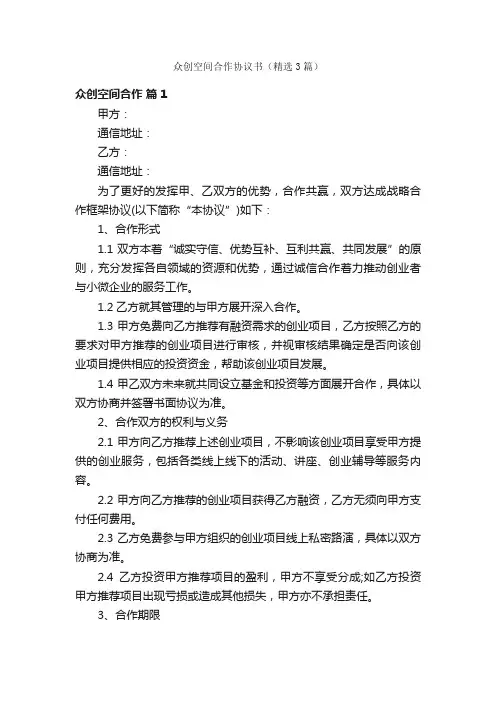 众创空间合作协议书（精选3篇）

众创空间合作 篇1

甲方：

通信地址：

乙方：

通信地址：

为了更好的发挥甲、乙双方的优势，合作共赢，双方达成战略合作框架协议(以下简称“本协议”)如下：

1、合作形式

1.1 双方本着“诚实守信、优势互补、互利共赢、共同发展”的原则，充分发挥各自领域的资源和优势，通过诚信合作着力推动创业者与小微企业的服务工作。

1.2 乙方就其管理的与甲方展开深入合作。

1.3 甲方免费向乙方推荐有融资需求的创业项目，乙方按照乙方的要求对甲方推荐的创业项目进行审核，并视审核结果确定是否向该创业项目提供相应的投资资金，帮助该创业项目发展。

1.4 甲乙双方未来就共同设立基金和投资等方面展开合作，具体以双方协商并签署书面协议为准。

2、合作双方的权利与义务

2.1 甲方向乙方推荐上述创业项目，不影响该创业项目享受甲方提供的创业服务，包括各类线上线下的活动、讲座、创业辅导等服务内容。

2.2 甲方向乙方推荐的创业项目获得乙方融资，乙方无须向甲方支付任何费用。

2.3 乙方免费参与甲方组织的创业项目线上私密路演，具体以双方协商为准。

2.4 乙方投资甲方推荐项目的盈利，甲方不享受分成;如乙方投资甲方推荐项目出现亏损或造成其他损失，甲方亦不承担责任。

3、合作期限